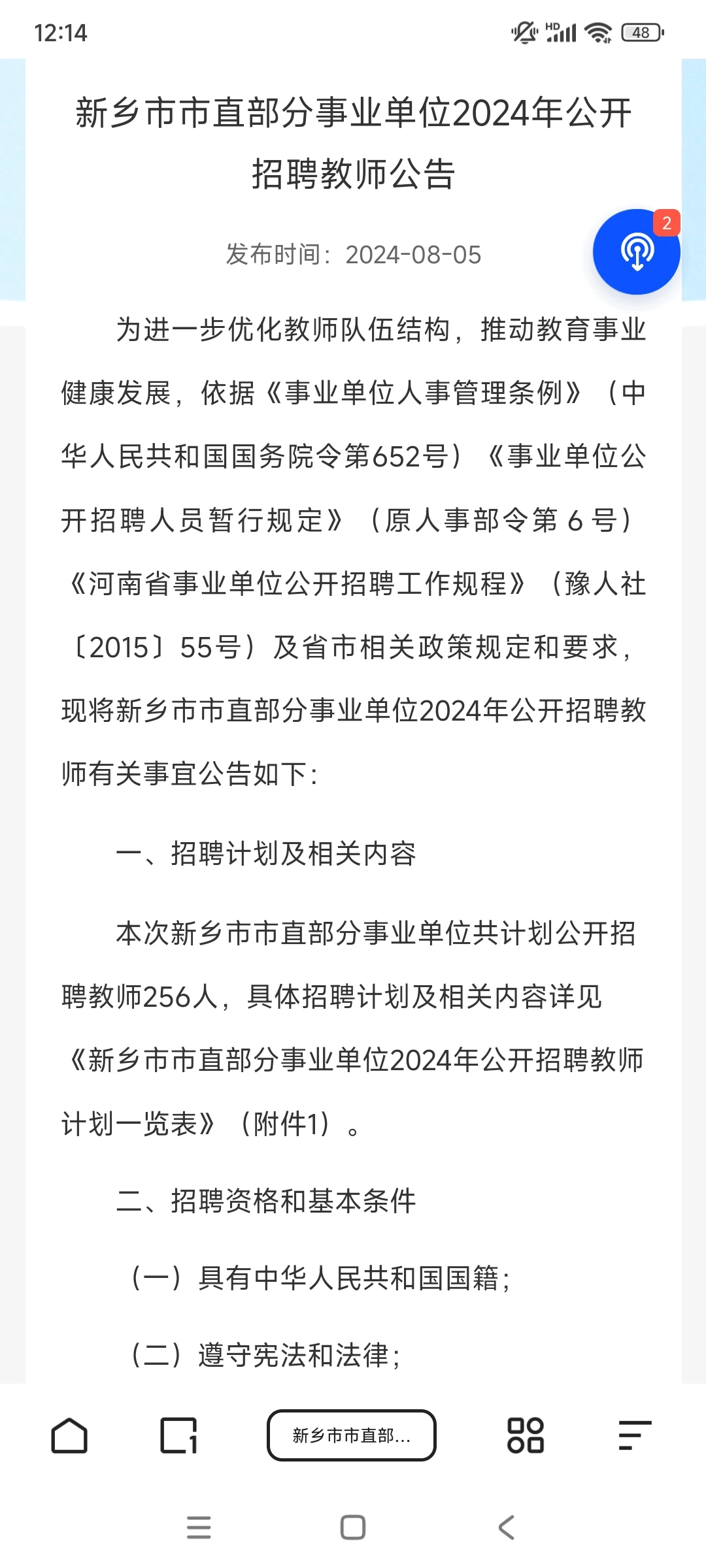 12:14

HD 48

新乡市市直部分事业单位2024年公开招聘教师公告

发布时间：2024-08-05

2

为进一步优化教师队伍结构，推动教育事业健康发展，依据《事业单位人事管理条例》（中华人民共和国国务院令第652号）《事业单位公开招聘人员暂行规定》（原人事部令第 6 号）《河南省事业单位公开招聘工作规程》（豫人社〔2015〕55号）及省市相关政策规定和要求，现将新乡市市直部分事业单位2024年公开招聘教师有关事宜公告如下：

一、招聘计划及相关内容

本次新乡市市直部分事业单位共计划公开招聘教师256人，具体招聘计划及相关内容详见《新乡市市直部分事业单位2024年公开招聘教师计划一览表》（附件1）。

二、招聘资格和基本条件

（一）具有中华人民共和国国籍；

（二）遵守宪法和法律；

1

新乡市市直部...